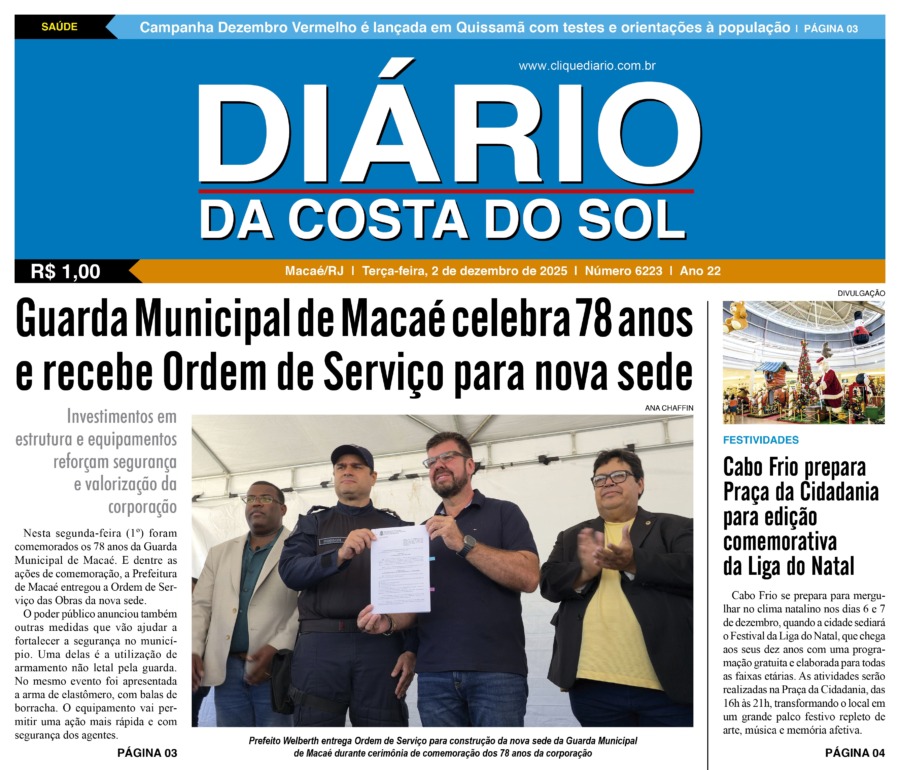 SAÚDE

Campanha Dezembro Vermelho é lançada em Quissamã com testes e orientações à população | PÁGINA 03

www.cliquediario.com.br

DIÁRIO
DA COSTA DO SOL

R$ 1,00

Macaé/RJ | Terça-feira, 2 de dezembro de 2025 | Número 6223 | Ano 22

Guarda Municipal de Macaé celebra 78 anos e recebe Ordem de Serviço para nova sede

Investimentos em estrutura e equipamentos reforçam segurança e valorização da corporação

Nesta segunda-feira (1º) foram comemorados os 78 anos da Guarda Municipal de Macaé. E dentre as ações de comemoração, a Prefeitura de Macaé entregou a Ordem de Serviço das Obras da nova sede.

O poder público anunciou também outras medidas que vão ajudar a fortalecer a segurança no município. Uma delas é a utilização de armamento não letal pela guarda. No mesmo evento foi apresentada a arma de elastômero, com balas de borracha. O equipamento vai permitir uma ação mais rápida e com segurança dos agentes.

PÁGINA 03

ANA CHAFFIN

Prefeito Welberth entrega Ordem de Serviço para construção da nova sede da Guarda Municipal de Macaé durante cerimônia de comemoração dos 78 anos da corporação

DIVULGAÇÃO

FESTIVIDADES

Cabo Frio prepara Praça da Cidadania para edição comemorativa da Liga do Natal

Cabo Frio se prepara para mergulhar no clima natalino nos dias 6 e 7 de dezembro, quando a cidade sediará o Festival da Liga do Natal, que chega aos seus dez anos com uma programação gratuita e elaborada para todas as faixas etárias. As atividades serão realizadas na Praça da Cidadania, das 16h às 21h, transformando o local em um grande palco festivo repleto de arte, música e memória afetiva.

PÁGINA 04